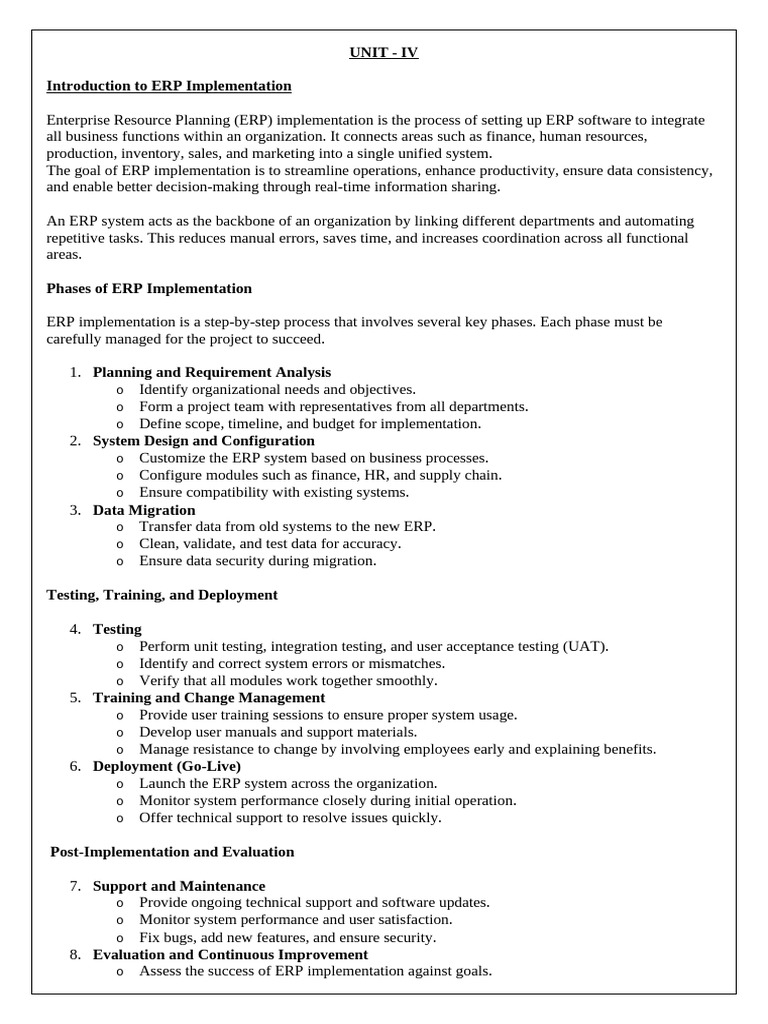 UNIT - IV

Introduction to ERP Implementation

Enterprise Resource Planning (ERP) implementation is the process of setting up ERP software to integrate all business functions within an organization. It connects areas such as finance, human resources, production, inventory, sales, and marketing into a single unified system.
The goal of ERP implementation is to streamline operations, enhance productivity, ensure data consistency, and enable better decision-making through real-time information sharing.

An ERP system acts as the backbone of an organization by linking different departments and automating repetitive tasks. This reduces manual errors, saves time, and increases coordination across all functional areas.

Phases of ERP Implementation

ERP implementation is a step-by-step process that involves several key phases. Each phase must be carefully managed for the project to succeed.

1. Planning and Requirement Analysis
o Identify organizational needs and objectives.
o Form a project team with representatives from all departments.
o Define scope, timeline, and budget for implementation.
2. System Design and Configuration
o Customize the ERP system based on business processes.
o Configure modules such as finance, HR, and supply chain.
o Ensure compatibility with existing systems.
3. Data Migration
o Transfer data from old systems to the new ERP.
o Clean, validate, and test data for accuracy.
o Ensure data security during migration.

Testing, Training, and Deployment

4. Testing
o Perform unit testing, integration testing, and user acceptance testing (UAT).
o Identify and correct system errors or mismatches.
o Verify that all modules work together smoothly.
5. Training and Change Management
o Provide user training sessions to ensure proper system usage.
o Develop user manuals and support materials.
o Manage resistance to change by involving employees early and explaining benefits.
6. Deployment (Go-Live)
o Launch the ERP system across the organization.
o Monitor system performance closely during initial operation.
o Offer technical support to resolve issues quickly.

Post-Implementation and Evaluation

7. Support and Maintenance
o Provide ongoing technical support and software updates.
o Monitor system performance and user satisfaction.
o Fix bugs, add new features, and ensure security.
8. Evaluation and Continuous Improvement
o Assess the success of ERP implementation against goals.